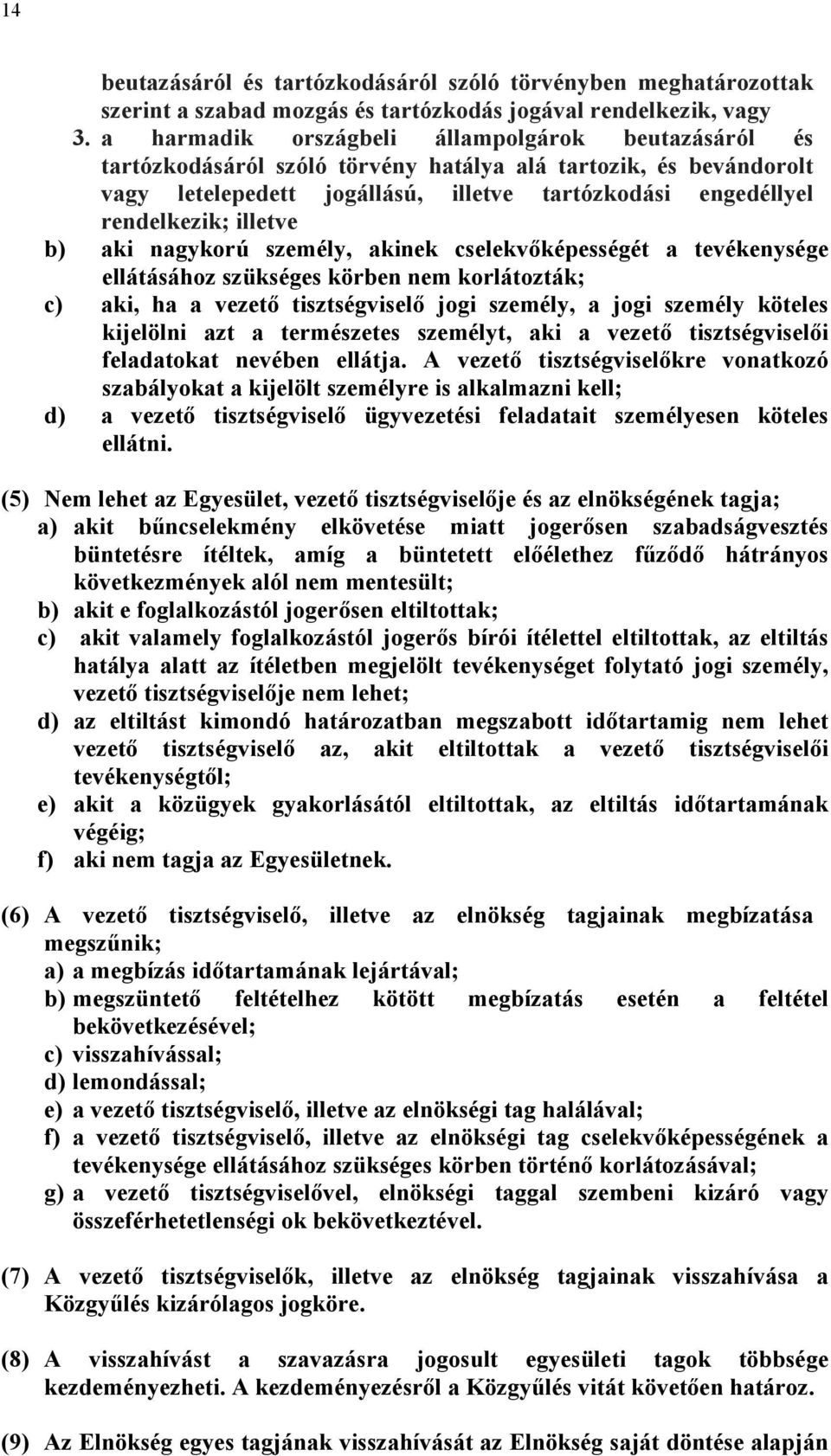 14

beutazásáról és tartózkodásáról szóló törvényben meghatározottak szerint a szabad mozgás és tartózkodás jogával rendelkezik, vagy

3. a harmadik országbeli állampolgárok beutazásáról és tartózkodásáról szóló törvény hatálya alá tartozik, és bevándorolt vagy letelepedett jogállású, illetve tartózkodási engedéllyel rendelkezik; illetve

b) aki nagykorú személy, akinek cselekvőképességét a tevékenysége ellátásához szükséges körben nem korlátozták;

c) aki, ha a vezető tisztségviselő jogi személy, a jogi személy köteles kijelölni azt a természetes személyt, aki a vezető tisztségviselői feladatokat nevében ellátja. A vezető tisztségviselőkre vonatkozó szabályokat a kijelölt személyre is alkalmazni kell;

d) a vezető tisztségviselő ügyvezetési feladatait személyesen köteles ellátni.

(5) Nem lehet az Egyesület, vezető tisztségviselője és az elnökségének tagja;

a) akit bűncselekmény elkövetése miatt jogerősen szabadságvesztés büntetésre ítéltek, amíg a büntetett előélethez fűződő hátrányos következmények alól nem mentesült;

b) akit e foglalkozástól jogerősen eltiltottak;

c) akit valamely foglalkozástól jogerős bírói ítélettel eltiltottak, az eltiltás hatálya alatt az ítéletben megjelölt tevékenységet folytató jogi személy, vezető tisztségviselője nem lehet;

d) az eltiltást kimondó határozatban megszabott időtartamig nem lehet vezető tisztségviselő az, akit eltiltottak a vezető tisztségviselői tevékenységtől;

e) akit a közügyek gyakorlásától eltiltottak, az eltiltás időtartamának végéig;

f) aki nem tagja az Egyesületnek.

(6) A vezető tisztségviselő, illetve az elnökség tagjainak megbízatása megszűnik;

a) a megbízás időtartamának lejártával;

b) megszüntető feltételhez kötött megbízatás esetén a feltétel bekövetkezésével;

c) visszahívással;

d) lemondással;

e) a vezető tisztségviselő, illetve az elnökségi tag halálával;

f) a vezető tisztségviselő, illetve az elnökségi tag cselekvőképességének a tevékenysége ellátásához szükséges körben történő korlátozásával;

g) a vezető tisztségviselővel, elnökségi taggal szembeni kizáró vagy összeférhetetlenségi ok bekövetkeztével.

(7) A vezető tisztségviselők, illetve az elnökség tagjainak visszahívása a Közgyűlés kizárólagos jogköre.

(8) A visszahívást a szavazásra jogosult egyesületi tagok többsége kezdeményezheti. A kezdeményezésről a Közgyűlés vitát követően határoz.

(9) Az Elnökség egyes tagjának visszahívását az Elnökség saját döntése alapján